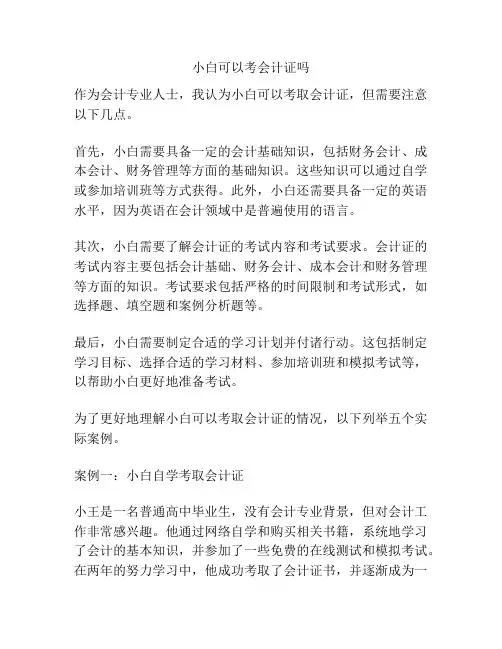 小白可以考会计证吗

作为会计专业人士，我认为小白可以考取会计证，但需要注意以下几点。

首先，小白需要具备一定的会计基础知识，包括财务会计、成本会计、财务管理等方面的基础知识。这些知识可以通过自学或参加培训班等方式获得。此外，小白还需要具备一定的英语水平，因为英语在会计领域中是普遍使用的语言。

其次，小白需要了解会计证的考试内容和考试要求。会计证的考试内容主要包括会计基础、财务会计、成本会计和财务管理等方面的知识。考试要求包括严格的时间限制和考试形式，如选择题、填空题和案例分析题等。

最后，小白需要制定合适的学习计划并付诸行动。这包括制定学习目标、选择合适的学习材料、参加培训班和模拟考试等，以帮助小白更好地准备考试。

为了更好地理解小白可以考取会计证的情况，以下列举五个实际案例。

案例一：小白自学考取会计证

小王是一名普通高中毕业生，没有会计专业背景，但对会计工作非常感兴趣。他通过网络自学和购买相关书籍，系统地学习了会计的基本知识，并参加了一些免费的在线测试和模拟考试。在两年的努力学习中，他成功考取了会计证书，并逐渐成为一